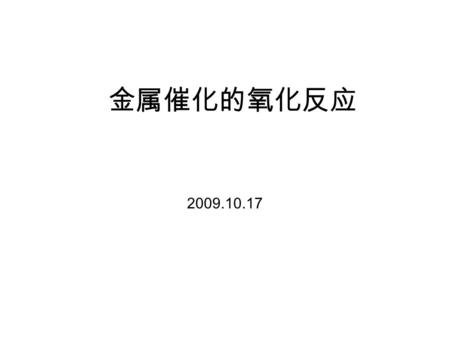 金属催化的氧化反应

2009.10.17